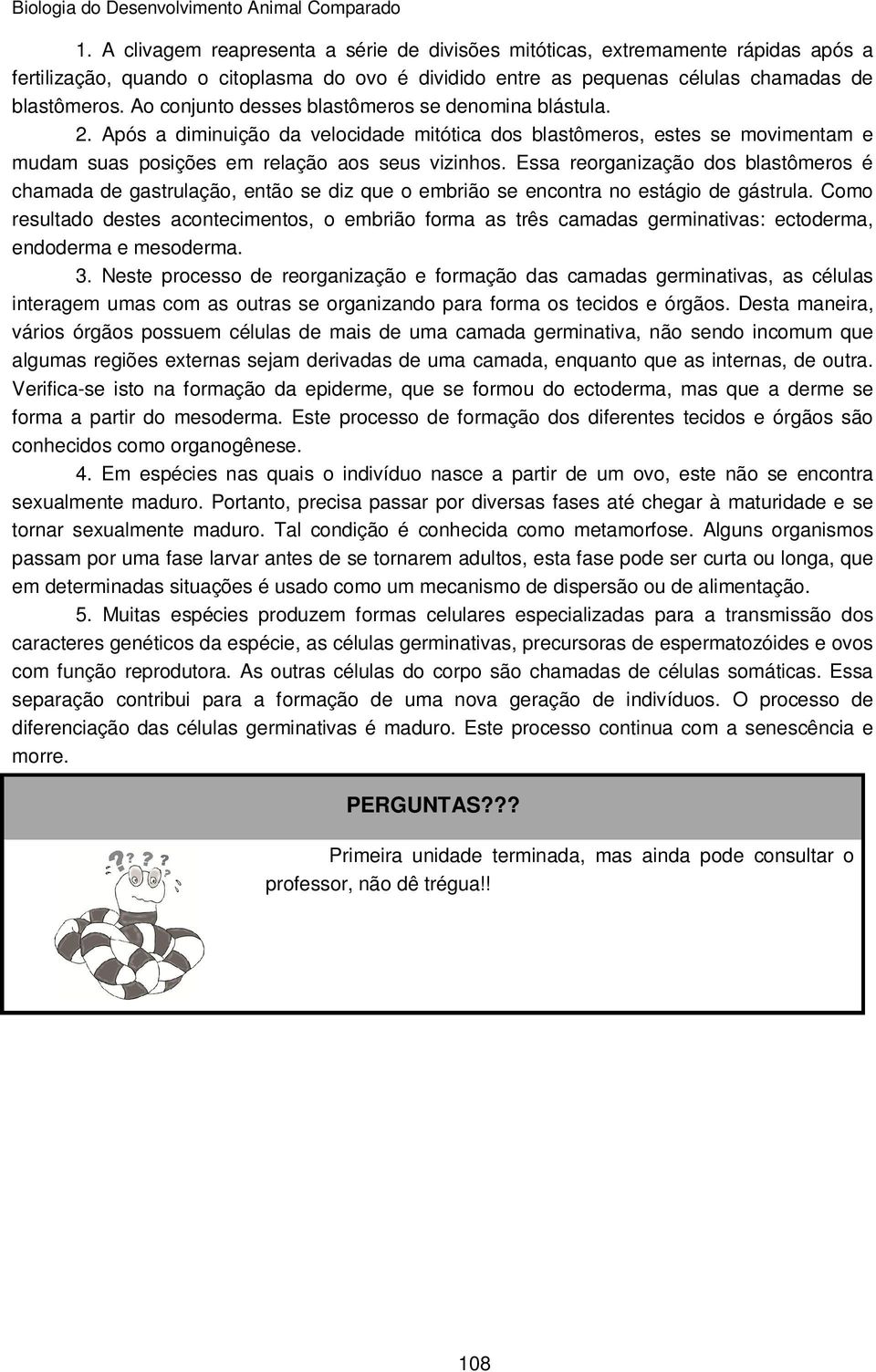 Biologia do Desenvolvimento Animal Comparado

1. A clivagem reapresenta a série de divisões mitóticas, extremamente rápidas após a fertilização, quando o citoplasma do ovo é dividido entre as pequenas células chamadas de blastômeros. Ao conjunto desses blastômeros se denomina blástula.

2. Após a diminuição da velocidade mitótica dos blastômeros, estes se movimentam e mudam suas posições em relação aos seus vizinhos. Essa reorganização dos blastômeros é chamada de gastrulação, então se diz que o embrião se encontra no estágio de gástrula. Como resultado destes acontecimentos, o embrião forma as três camadas germinativas: ectoderma, endoderma e mesoderma.

3. Neste processo de reorganização e formação das camadas germinativas, as células interagem umas com as outras se organizando para forma os tecidos e órgãos. Desta maneira, vários órgãos possuem células de mais de uma camada germinativa, não sendo incomum que algumas regiões externas sejam derivadas de uma camada, enquanto que as internas, de outra. Verifica-se isto na formação da epiderme, que se formou do ectoderma, mas que a derme se forma a partir do mesoderma. Este processo de formação dos diferentes tecidos e órgãos são conhecidos como organogênese.

4. Em espécies nas quais o indivíduo nasce a partir de um ovo, este não se encontra sexualmente maduro. Portanto, precisa passar por diversas fases até chegar à maturidade e se tornar sexualmente maduro. Tal condição é conhecida como metamorfose. Alguns organismos passam por uma fase larvar antes de se tornarem adultos, esta fase pode ser curta ou longa, que em determinadas situações é usado como um mecanismo de dispersão ou de alimentação.

5. Muitas espécies produzem formas celulares especializadas para a transmissão dos caracteres genéticos da espécie, as células germinativas, precursoras de espermatozóides e ovos com função reprodutora. As outras células do corpo são chamadas de células somáticas. Essa separação contribui para a formação de uma nova geração de indivíduos. O processo de diferenciação das células germinativas é maduro. Este processo continua com a senescência e morre.

PERGUNTAS???

? ? ? ?

Primeira unidade terminada, mas ainda pode consultar o professor, não dê trégua!!

108